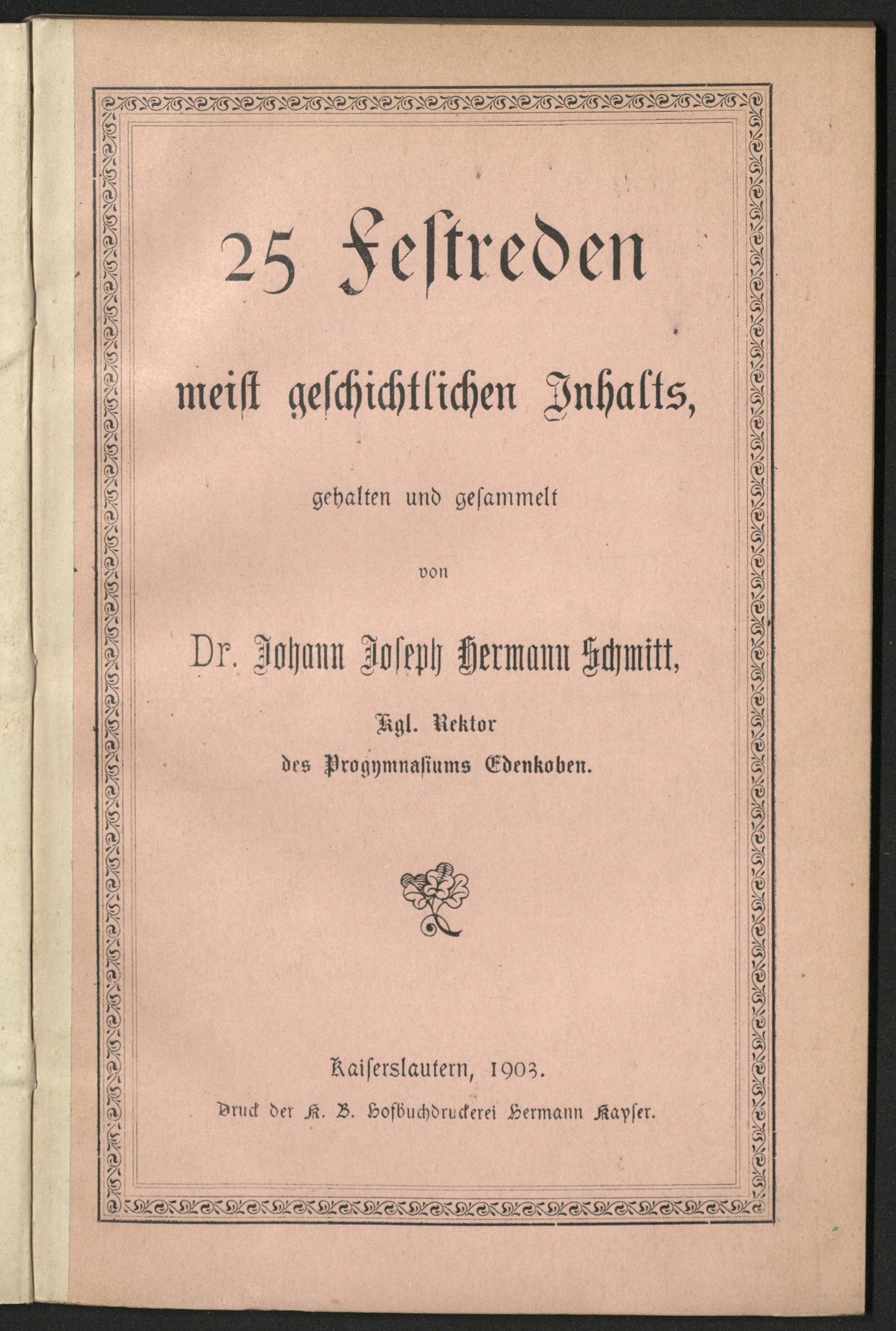 25 Festreden

meist geschichtlichen Inhalts,

gehalten und gesammelt

von

Dr. Johann Joseph Hermann Schmitt,

Kgl. Rektor
des Progymnasiums Edenkoben.

Kaiserslautern, 1903.

Druck der K. B. Hofbuchdruckerei Hermann Kayser.